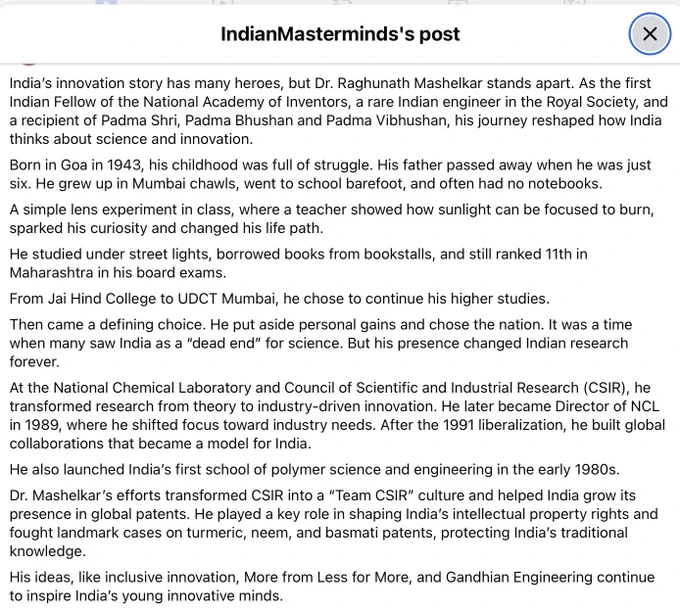 IndianMasterminds's post

India's innovation story has many heroes, but Dr. Raghunath Mashelkar stands apart. As the first Indian Fellow of the National Academy of Inventors, a rare Indian engineer in the Royal Society, and a recipient of Padma Shri, Padma Bhushan and Padma Vibhushan, his journey reshaped how India thinks about science and innovation.

Born in Goa in 1943, his childhood was full of struggle. His father passed away when he was just six. He grew up in Mumbai chawls, went to school barefoot, and often had no notebooks.

A simple lens experiment in class, where a teacher showed how sunlight can be focused to burn, sparked his curiosity and changed his life path.

He studied under street lights, borrowed books from bookstalls, and still ranked 11th in Maharashtra in his board exams.

From Jai Hind College to UDCT Mumbai, he chose to continue his higher studies.

Then came a defining choice. He put aside personal gains and chose the nation. It was a time when many saw India as a "dead end" for science. But his presence changed Indian research forever.

At the National Chemical Laboratory and Council of Scientific and Industrial Research (CSIR), he transformed research from theory to industry-driven innovation. He later became Director of NCL in 1989, where he shifted focus toward industry needs. After the 1991 liberalization, he built global collaborations that became a model for India.

He also launched India's first school of polymer science and engineering in the early 1980s.

Dr. Mashelkar's efforts transformed CSIR into a "Team CSIR" culture and helped India grow its presence in global patents. He played a key role in shaping India's intellectual property rights and fought landmark cases on turmeric, neem, and basmati patents, protecting India's traditional knowledge.

His ideas, like inclusive innovation, More from Less for More, and Gandhian Engineering continue to inspire India's young innovative minds.